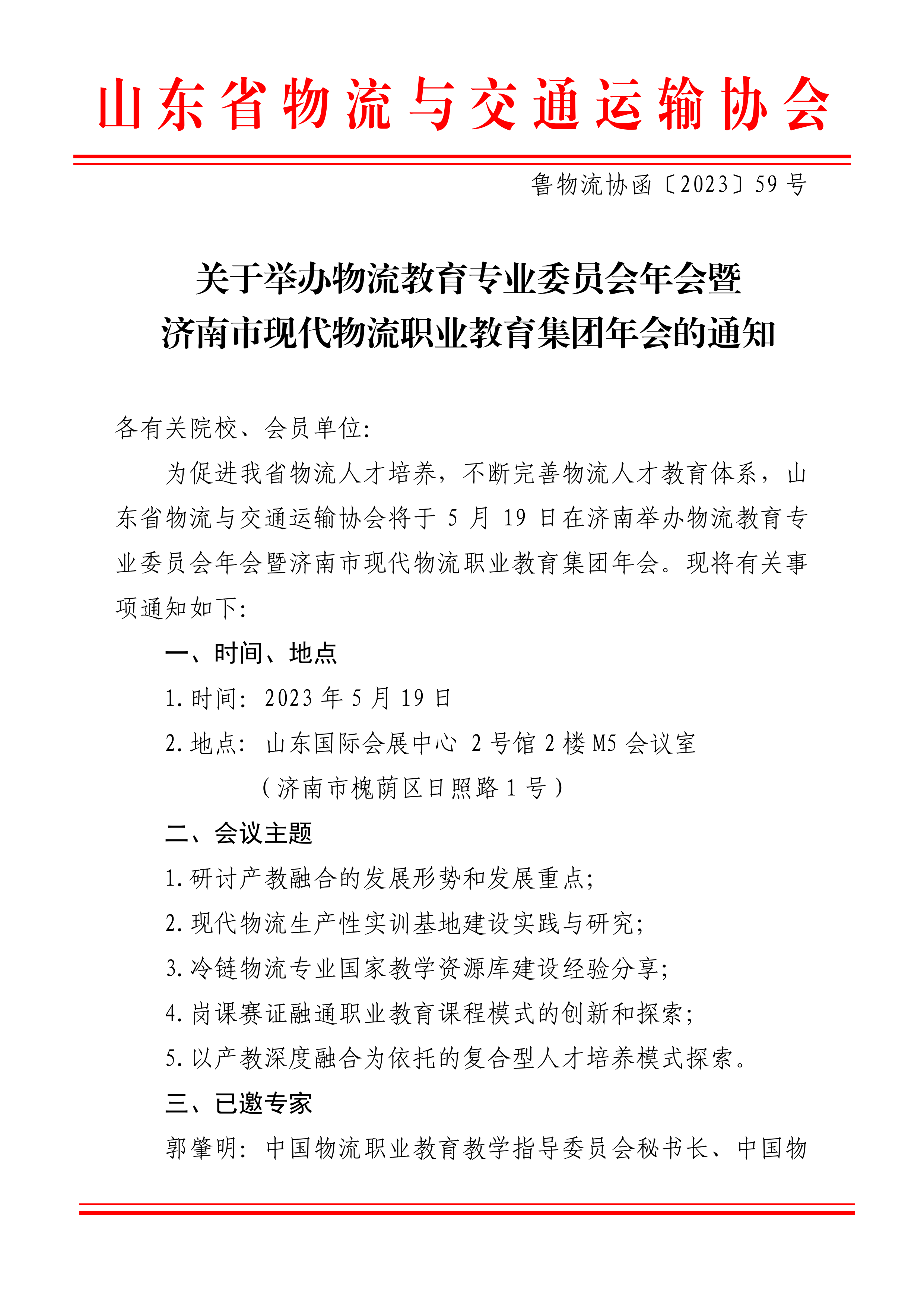 山东省物流与交通运输协会

鲁物流协函〔2023〕59号

关于举办物流教育专业委员会年会暨
济南市现代物流职业教育集团年会的通知

各有关院校、会员单位：

为促进我省物流人才培养，不断完善物流人才教育体系，山东省物流与交通运输协会将于5月19日在济南举办物流教育专业委员会年会暨济南市现代物流职业教育集团年会。现将有关事项通知如下：

一、时间、地点

1.时间：2023年5月19日

2.地点：山东国际会展中心 2号馆2楼M5会议室
（济南市槐荫区日照路1号）

二、会议主题

1.研讨产教融合的发展形势和发展重点；

2.现代物流生产性实训基地建设实践与研究；

3.冷链物流专业国家教学资源库建设经验分享；

4.岗课赛证融通职业教育课程模式的创新和探索；

5.以产教深度融合为依托的复合型人才培养模式探索。

三、已邀专家

郭肇明：中国物流职业教育教学指导委员会秘书长、中国物